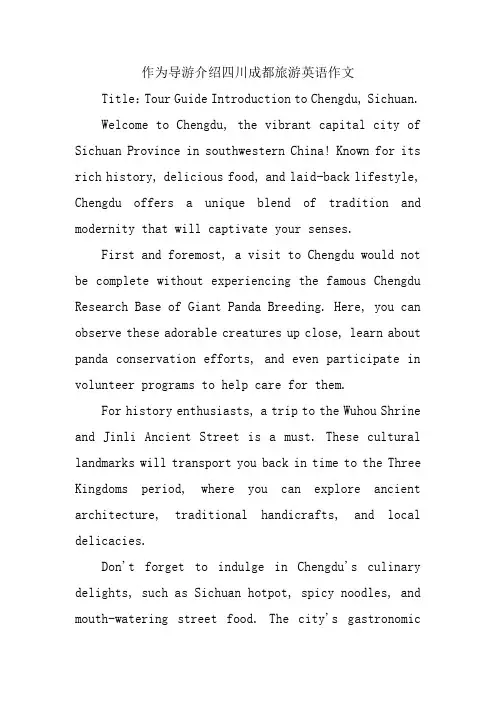 作为导游介绍四川成都旅游英语作文

Title: Tour Guide Introduction to Chengdu, Sichuan.

Welcome to Chengdu, the vibrant capital city of Sichuan Province in southwestern China! Known for its rich history, delicious food, and laid-back lifestyle, Chengdu offers a unique blend of tradition and modernity that will captivate your senses.

First and foremost, a visit to Chengdu would not be complete without experiencing the famous Chengdu Research Base of Giant Panda Breeding. Here, you can observe these adorable creatures up close, learn about panda conservation efforts, and even participate in volunteer programs to help care for them.

For history enthusiasts, a trip to the Wuhou Shrine and Jinli Ancient Street is a must. These cultural landmarks will transport you back in time to the Three Kingdoms period, where you can explore ancient architecture, traditional handicrafts, and local delicacies.

Don't forget to indulge in Chengdu's culinary delights, such as Sichuan hotpot, spicy noodles, and mouth-watering street food. The city's gastronomic